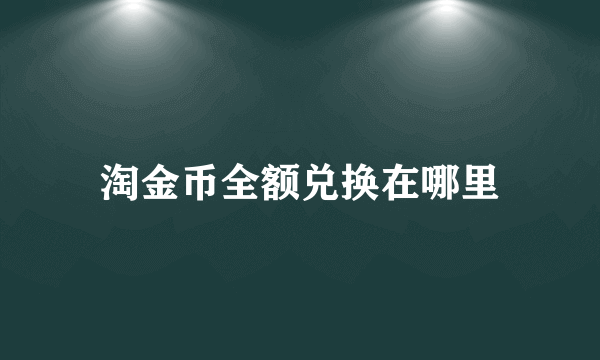 淘金币全额兑换在哪里